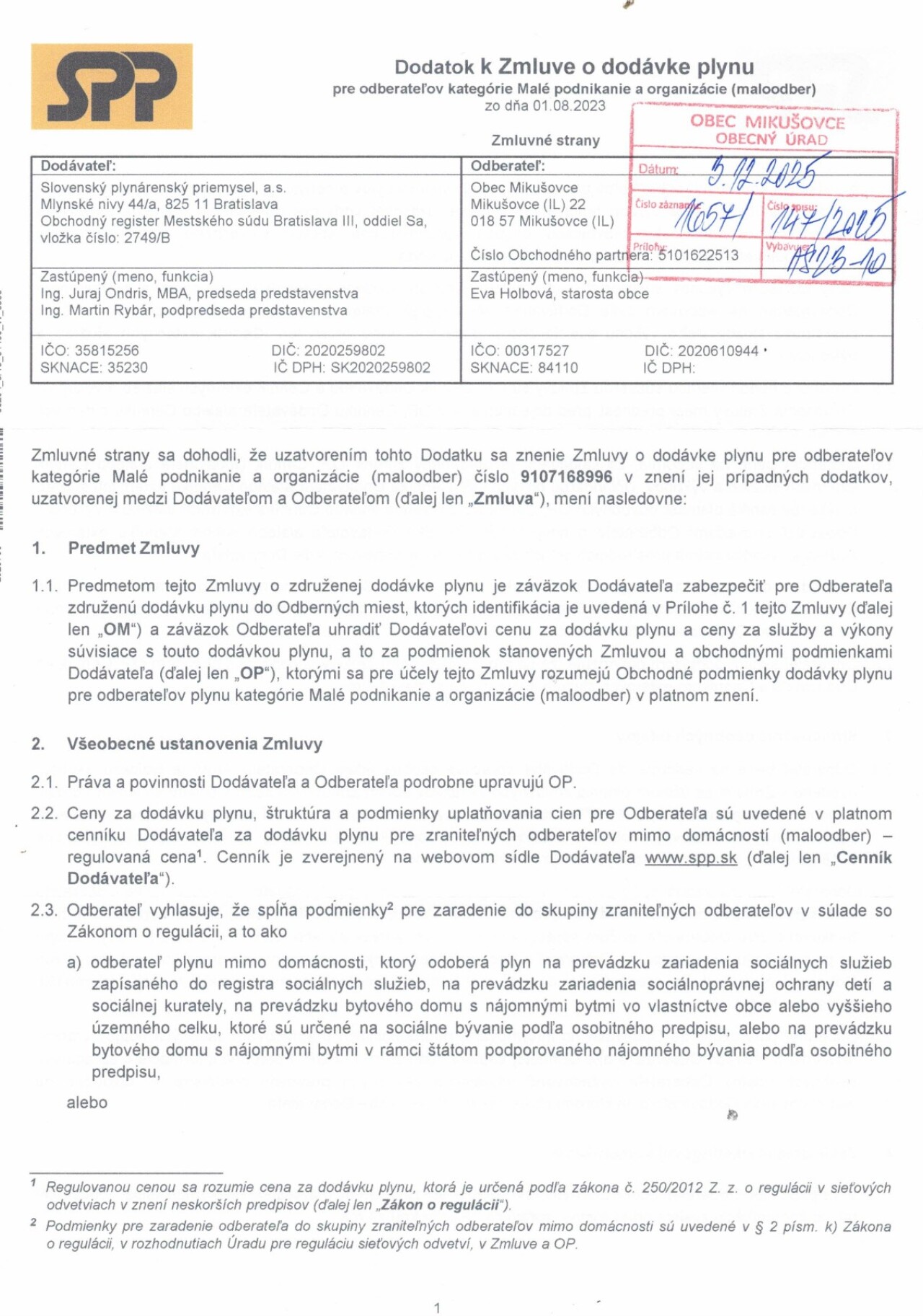 SPP

Dodatok k Zmluve o dodávke plynu
pre odberateľov kategórie Malé podnikanie a organizácie (maloodber)
zo dňa 01.08.2023

OBEC MIKUŠOVCE
OBECNÝ ÚRAD
Dátum: 5.12.2025
Číslo záznamu: 1657/
Číslo spisu: 147/2025
Prílohy:
Vybavuje: AS23-10

Zmluvné strany

| Dodávateľ: | Odberateľ: |
|---|---|
| Slovenský plynárenský priemysel, a.s. Mlynské nivy 44/a, 825 11 Bratislava Obchodný register Mestského súdu Bratislava III, oddiel Sa, vložka číslo: 2749/B | Obec Mikušovce Mikušovce (IL) 22 018 57 Mikušovce (IL) Číslo Obchodného partnera: 5101622513 |
| Zastúpený (meno, funkcia) Ing. Juraj Ondris, MBA, predseda predstavenstva Ing. Martin Rybár, podpredseda predstavenstva | Zastúpený (meno, funkcia) Eva Holbová, starosta obce |
| IČO: 35815256 DIČ: 2020259802 SKNACE: 35230 IČ DPH: SK2020259802 | IČO: 00317527 DIČ: 2020610944 SKNACE: 84110 IČ DPH: |

Zmluvné strany sa dohodli, že uzatvorením tohto Dodatku sa znenie Zmluvy o dodávke plynu pre odberateľov kategórie Malé podnikanie a organizácie (maloodber) číslo 9107168996 v znení jej prípadných dodatkov, uzatvorenej medzi Dodávateľom a Odberateľom (ďalej len „Zmluva“), mení nasledovne:

1. Predmet Zmluvy

1.1. Predmetom tejto Zmluvy o združenej dodávke plynu je záväzok Dodávateľa zabezpečiť pre Odberateľa združenú dodávku plynu do Odberných miest, ktorých identifikácia je uvedená v Prílohe č. 1 tejto Zmluvy (ďalej len „OM“) a záväzok Odberateľa uhradiť Dodávateľovi cenu za dodávku plynu a ceny za služby a výkony súvisiace s touto dodávkou plynu, a to za podmienok stanovených Zmluvou a obchodnými podmienkami Dodávateľa (ďalej len „OP“), ktorými sa pre účely tejto Zmluvy rozumejú Obchodné podmienky dodávky plynu pre odberateľov plynu kategórie Malé podnikanie a organizácie (maloodber) v platnom znení.

2. Všeobecné ustanovenia Zmluvy

2.1. Práva a povinnosti Dodávateľa a Odberateľa podrobne upravujú OP.

2.2. Ceny za dodávku plynu, štruktúra a podmienky uplatňovania cien pre Odberateľa sú uvedené v platnom cenníku Dodávateľa za dodávku plynu pre zraniteľných odberateľov mimo domácností (maloodber) – regulovaná cena$^1$. Cenník je zverejnený na webovom sídle Dodávateľa www.spp.sk (ďalej len „Cenník Dodávateľa“).

2.3. Odberateľ vyhlasuje, že spĺňa podmienky$^2$ pre zaradenie do skupiny zraniteľných odberateľov v súlade so Zákonom o regulácii, a to ako

a) odberateľ plynu mimo domácnosti, ktorý odoberá plyn na prevádzku zariadenia sociálnych služieb zapísaného do registra sociálnych služieb, na prevádzku zariadenia sociálnoprávnej ochrany detí a sociálnej kurately, na prevádzku bytového domu s nájomnými bytmi vo vlastníctve obce alebo vyššieho územného celku, ktoré sú určené na sociálne bývanie podľa osobitného predpisu, alebo na prevádzku bytového domu s nájomnými bytmi v rámci štátom podporovaného nájomného bývania podľa osobitného predpisu,

alebo

$^1$ Regulovanou cenou sa rozumie cena za dodávku plynu, ktorá je určená podľa zákona č. 250/2012 Z. z. o regulácii v sieťových odvetviach v znení neskorších predpisov (ďalej len „Zákon o regulácii“).
$^2$ Podmienky pre zaradenie odberateľa do skupiny zraniteľných odberateľov mimo domácnosti sú uvedené v § 2 písm. k) Zákona o regulácii, v rozhodnutiach Úradu pre reguláciu sieťových odvetví, v Zmluve a OP.

1